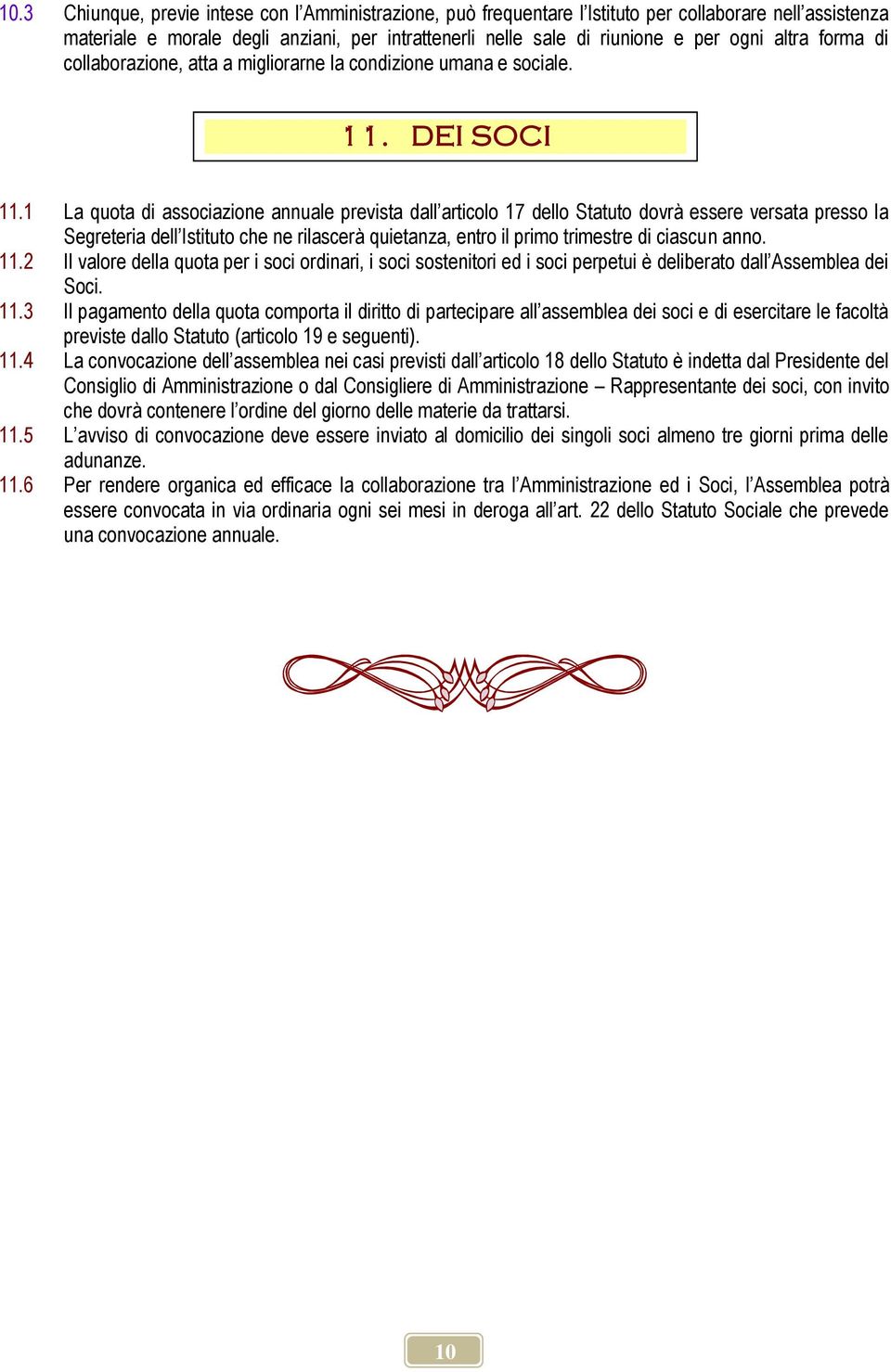 10.3 Chiunque, previe intese con l'Amministrazione, può frequentare l'Istituto per collaborare nell'assistenza materiale e morale degli anziani, per intrattenerli nelle sale di riunione e per ogni altra forma di collaborazione, atta a migliorarne la condizione umana e sociale.

11. DEI SOCI

11.1 La quota di associazione annuale prevista dall'articolo 17 dello Statuto dovrà essere versata presso la Segreteria dell'Istituto che ne rilascerà quietanza, entro il primo trimestre di ciascun anno.

11.2 Il valore della quota per i soci ordinari, i soci sostenitori ed i soci perpetui è deliberato dall'Assemblea dei Soci.

11.3 Il pagamento della quota comporta il diritto di partecipare all'assemblea dei soci e di esercitare le facoltà previste dallo Statuto (articolo 19 e seguenti).

11.4 La convocazione dell'assemblea nei casi previsti dall'articolo 18 dello Statuto è indetta dal Presidente del Consiglio di Amministrazione o dal Consigliere di Amministrazione – Rappresentante dei soci, con invito che dovrà contenere l'ordine del giorno delle materie da trattarsi.

11.5 L'avviso di convocazione deve essere inviato al domicilio dei singoli soci almeno tre giorni prima delle adunanze.

11.6 Per rendere organica ed efficace la collaborazione tra l'Amministrazione ed i Soci, l'Assemblea potrà essere convocata in via ordinaria ogni sei mesi in deroga all'art. 22 dello Statuto Sociale che prevede una convocazione annuale.

10